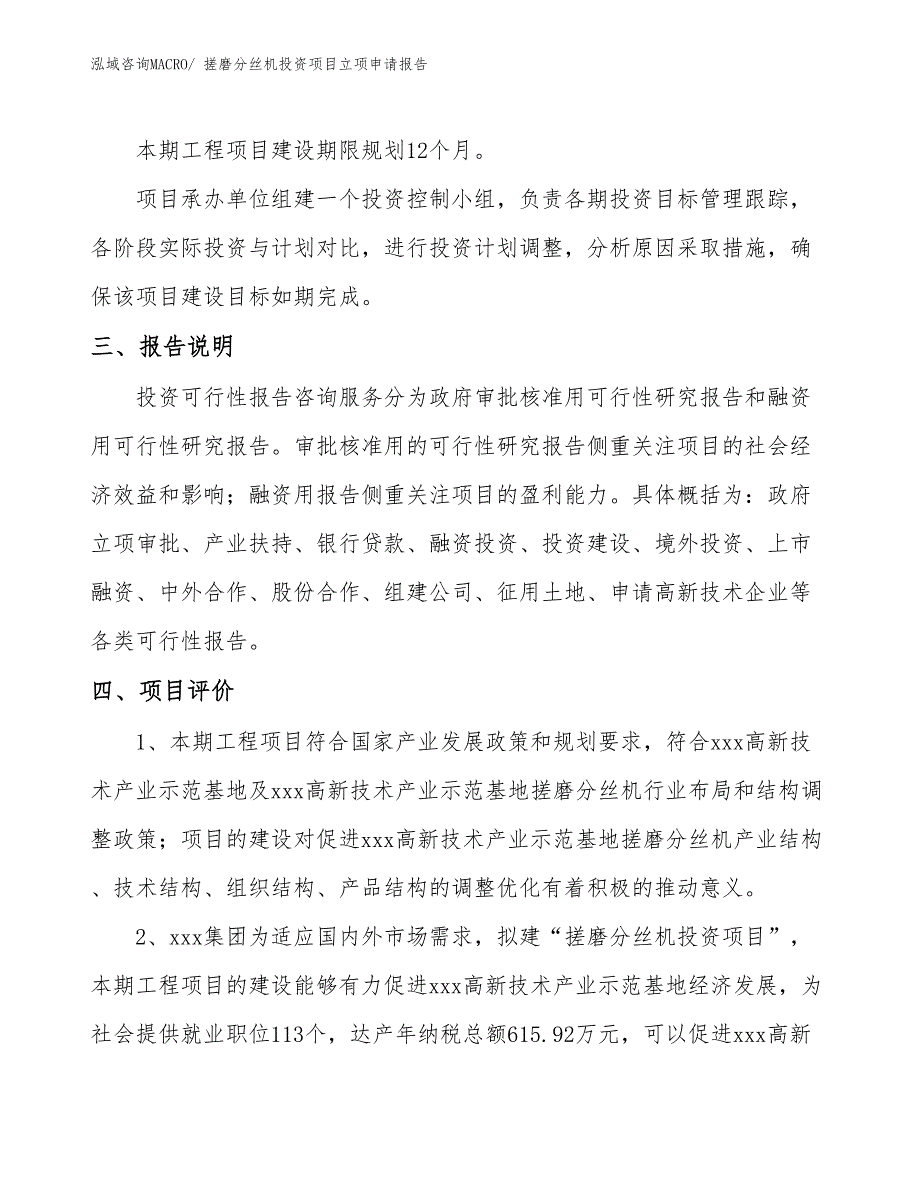 泓域咨询MACRO/ 搓磨分丝机投资项目立项申请报告

本期工程项目建设期限规划12个月。

项目承办单位组建一个投资控制小组，负责各期投资目标管理跟踪，各阶段实际投资与计划对比，进行投资计划调整，分析原因采取措施，确保该项目建设目标如期完成。

三、报告说明

投资可行性报告咨询服务分为政府审批核准用可行性研究报告和融资用可行性研究报告。审批核准用的可行性研究报告侧重关注项目的社会经济效益和影响；融资用报告侧重关注项目的盈利能力。具体概括为：政府立项审批、产业扶持、银行贷款、融资投资、投资建设、境外投资、上市融资、中外合作、股份合作、组建公司、征用土地、申请高新技术企业等各类可行性报告。

四、项目评价

1、本期工程项目符合国家产业发展政策和规划要求，符合xxx高新技术产业示范基地及xxx高新技术产业示范基地搓磨分丝机行业布局和结构调整政策；项目的建设对促进xxx高新技术产业示范基地搓磨分丝机产业结构、技术结构、组织结构、产品结构的调整优化有着积极的推动意义。

2、xxx集团为适应国内外市场需求，拟建“搓磨分丝机投资项目”，本期工程项目的建设能够有力促进xxx高新技术产业示范基地经济发展，为社会提供就业职位113个，达产年纳税总额615.92万元，可以促进xxx高新